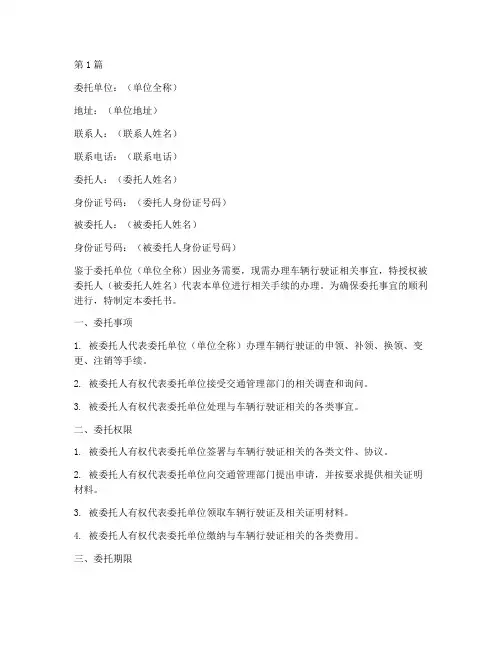 第1篇

委托单位：（单位全称）

地址：（单位地址）

联系人：（联系人姓名）

联系电话：（联系电话）

委托人：（委托人姓名）

身份证号码：（委托人身份证号码）

被委托人：（被委托人姓名）

身份证号码：（被委托人身份证号码）

鉴于委托单位（单位全称）因业务需要，现需办理车辆行驶证相关事宜，特授权被委托人（被委托人姓名）代表本单位进行相关手续的办理。为确保委托事宜的顺利进行，特制定本委托书。

一、委托事项

1. 被委托人代表委托单位（单位全称）办理车辆行驶证的申领、补领、换领、变更、注销等手续。

2. 被委托人有权代表委托单位接受交通管理部门的相关调查和询问。

3. 被委托人有权代表委托单位处理与车辆行驶证相关的各类事宜。

二、委托权限

1. 被委托人有权代表委托单位签署与车辆行驶证相关的各类文件、协议。

2. 被委托人有权代表委托单位向交通管理部门提出申请，并按要求提供相关证明材料。

3. 被委托人有权代表委托单位领取车辆行驶证及相关证明材料。

4. 被委托人有权代表委托单位缴纳与车辆行驶证相关的各类费用。

三、委托期限